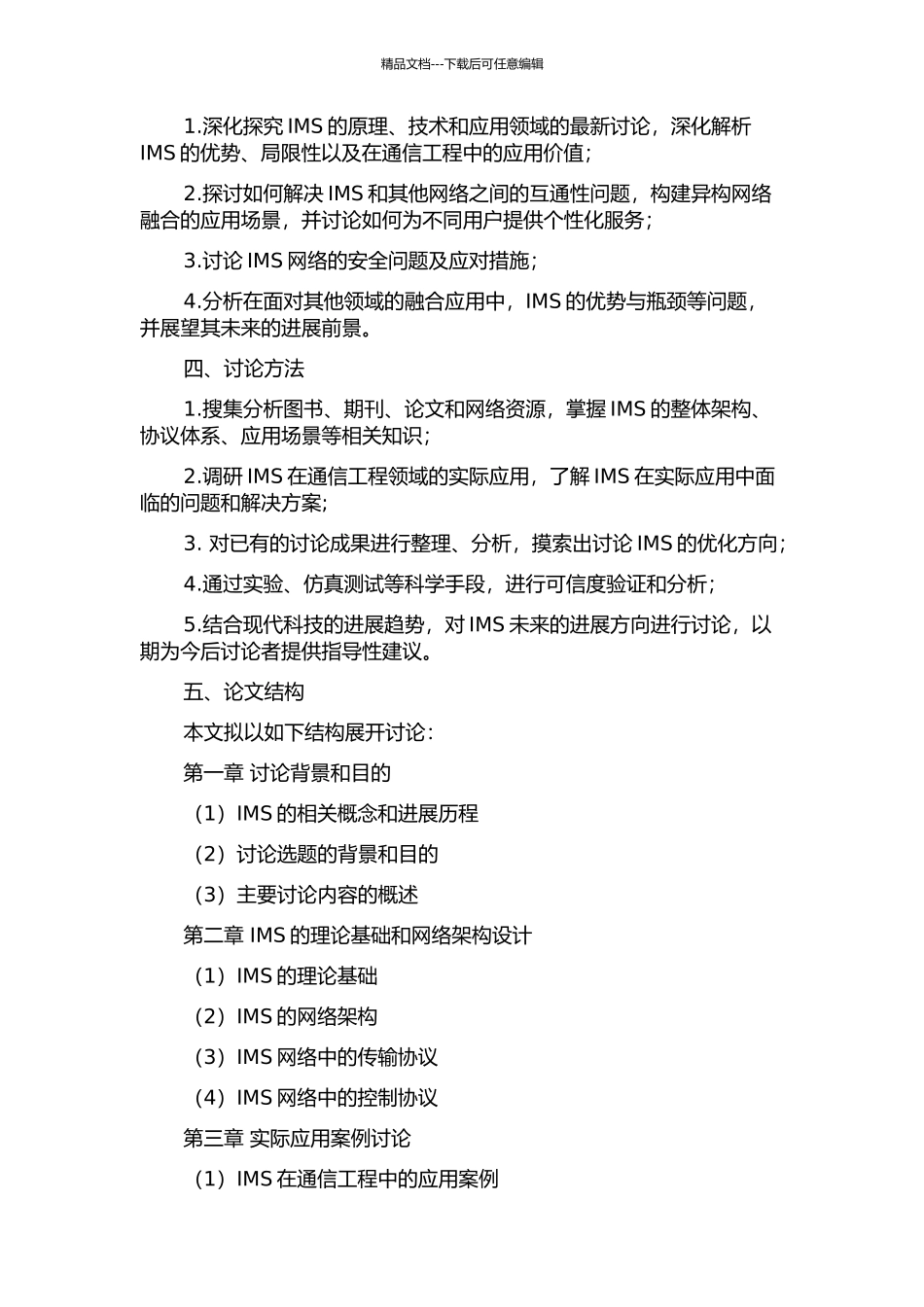 精品文档---下载后可任意编辑

1.深化探究 IMS 的原理、技术和应用领域的最新讨论，深化解析 IMS 的优势、局限性以及在通信工程中的应用价值；

2.探讨如何解决 IMS 和其他网络之间的互通性问题，构建异构网络融合的应用场景，并讨论如何为不同用户提供个性化服务；

3.讨论 IMS 网络的安全问题及应对措施；

4.分析在面对其他领域的融合应用中，IMS 的优势与瓶颈等问题，并展望其未来的进展前景。

四、讨论方法

1.搜集分析图书、期刊、论文和网络资源，掌握 IMS 的整体架构、协议体系、应用场景等相关知识；

2.调研 IMS 在通信工程领域的实际应用，了解 IMS 在实际应用中面临的问题和解决方案；

3. 对已有的讨论成果进行整理、分析，摸索出讨论 IMS 的优化方向；

4.通过实验、仿真测试等科学手段，进行可信度验证和分析；

5.结合现代科技的进展趋势，对 IMS 未来的进展方向进行讨论，以期为今后讨论者提供指导性建议。

五、论文结构

本文拟以如下结构展开讨论：

第一章 讨论背景和目的

（1）IMS 的相关概念和进展历程

（2）讨论选题的背景和目的

（3）主要讨论内容的概述

第二章 IMS 的理论基础和网络架构设计

（1）IMS 的理论基础

（2）IMS 的网络架构

（3）IMS 网络中的传输协议

（4）IMS 网络中的控制协议

第三章 实际应用案例讨论

（1）IMS 在通信工程中的应用案例